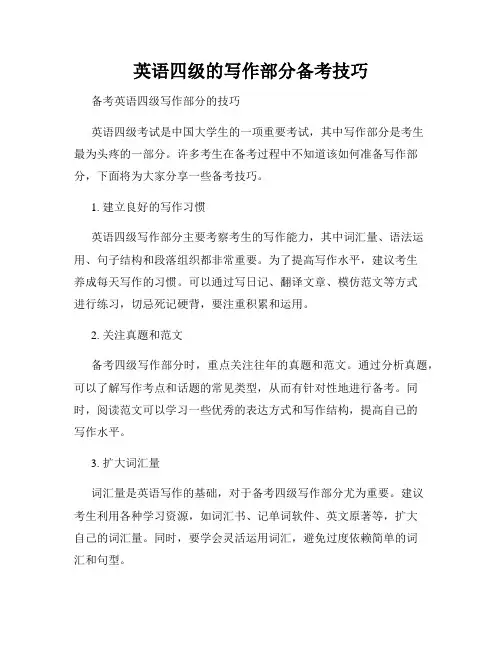 英语四级的写作部分备考技巧

备考英语四级写作部分的技巧

英语四级考试是中国大学生的一项重要考试，其中写作部分是考生最为头疼的一部分。许多考生在备考过程中不知道该如何准备写作部分，下面将为大家分享一些备考技巧。

1. 建立良好的写作习惯

英语四级写作部分主要考察考生的写作能力，其中词汇量、语法运用、句子结构和段落组织都非常重要。为了提高写作水平，建议考生养成每天写作的习惯。可以通过写日记、翻译文章、模仿范文等方式进行练习，切忌死记硬背，要注重积累和运用。

2. 关注真题和范文

备考四级写作部分时，重点关注往年的真题和范文。通过分析真题，可以了解写作考点和话题的常见类型，从而有针对性地进行备考。同时，阅读范文可以学习一些优秀的表达方式和写作结构，提高自己的写作水平。

3. 扩大词汇量

词汇量是英语写作的基础，对于备考四级写作部分尤为重要。建议考生利用各种学习资源，如词汇书、记单词软件、英文原著等，扩大自己的词汇量。同时，要学会灵活运用词汇，避免过度依赖简单的词汇和句型。